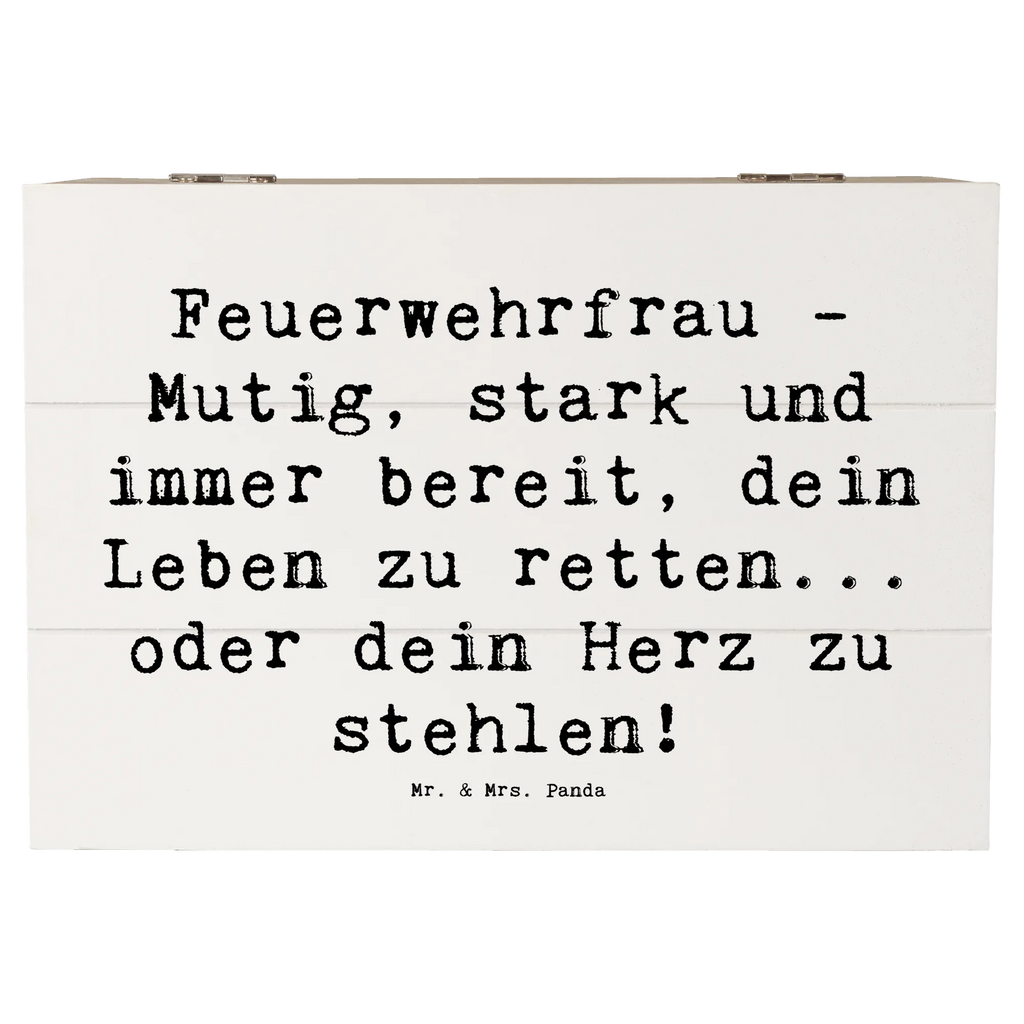 Feuerwehrfrau - Mutig, stark und immer bereit, dein Leben zu retten... oder dein Herz zu stehlen!

Mr. & Mrs. Panda